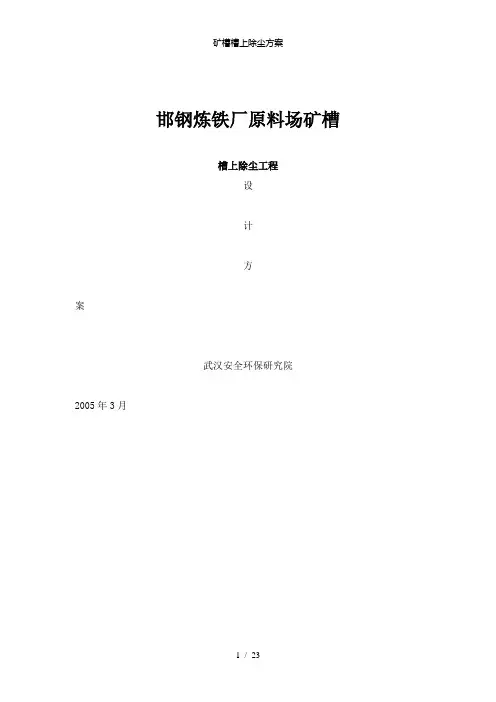 矿槽槽上除尘方案

邯钢炼铁厂原料场矿槽

槽上除尘工程

设

计

方

案

武汉安全环保研究院

2005年3月

1 / 23